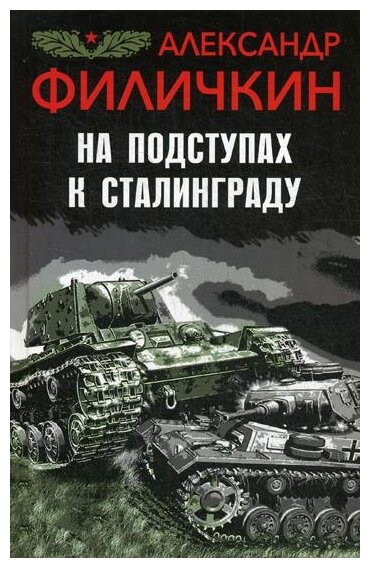 АЛЕКСАНДР
ФИЛИЧКИН

НА ПОДСТУПАХ
К СТАЛИНГРАДУ